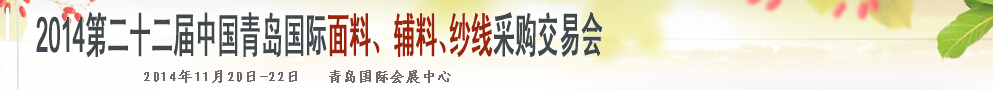 2014第二十二届中国青岛国际面料、辅料、纱线采购交易会

2014年11月20日—22日　　青岛国际会展中心